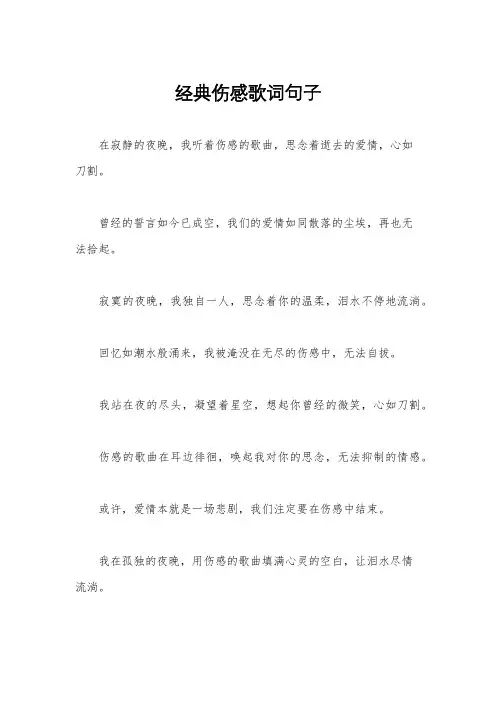 经典伤感歌词句子

在寂静的夜晚，我听着伤感的歌曲，思念着逝去的爱情，心如刀割。

曾经的誓言如今已成空，我们的爱情如同散落的尘埃，再也无法拾起。

寂寞的夜晚，我独自一人，思念着你的温柔，泪水不停地流淌。

回忆如潮水般涌来，我被淹没在无尽的伤感中，无法自拔。

我站在夜的尽头，凝望着星空，想起你曾经的微笑，心如刀割。

伤感的歌曲在耳边徘徊，唤起我对你的思念，无法抑制的情感。

或许，爱情本就是一场悲剧，我们注定要在伤感中结束。

我在孤独的夜晚，用伤感的歌曲填满心灵的空白，让泪水尽情流淌。